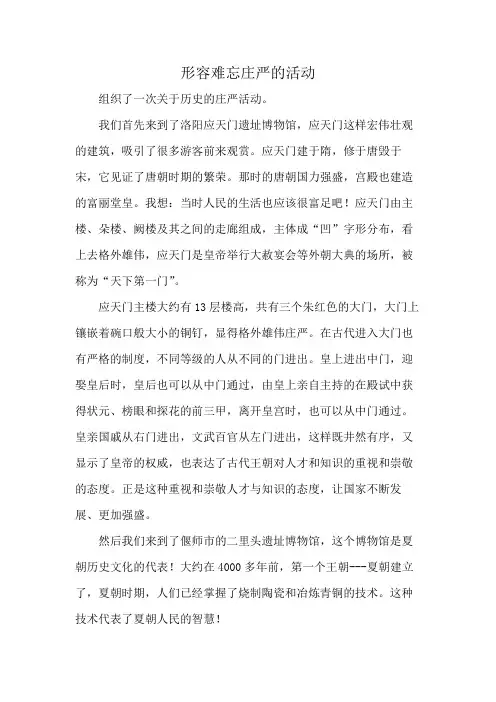 形容难忘庄严的活动

组织了一次关于历史的庄严活动。

我们首先来到了洛阳应天门遗址博物馆，应天门这样宏伟壮观的建筑，吸引了很多游客前来观赏。应天门建于隋，修于唐毁于宋，它见证了唐朝时期的繁荣。那时的唐朝国力强盛，宫殿也建造的富丽堂皇。我想：当时人民的生活也应该很富足吧！应天门由主楼、朵楼、阙楼及其之间的走廊组成，主体成“凹”字形分布，看上去格外雄伟，应天门是皇帝举行大赦宴会等外朝大典的场所，被称为“天下第一门”。

应天门主楼大约有13层楼高，共有三个朱红色的大门，大门上镶嵌着碗口般大小的铜钉，显得格外雄伟庄严。在古代进入大门也有严格的制度，不同等级的人从不同的门进出。皇上进出中门，迎娶皇后时，皇后也可以从中门通过，由皇上亲自主持的在殿试中获得状元、榜眼和探花的前三甲，离开皇宫时，也可以从中门通过。皇亲国戚从右门进出，文武百官从左门进出，这样既井然有序，又显示了皇帝的权威，也表达了古代王朝对人才和知识的重视和崇敬的态度。正是这种重视和崇敬人才与知识的态度，让国家不断发展、更加强盛。

然后我们来到了偃师市的二里头遗址博物馆，这个博物馆是夏朝历史文化的代表！大约在4000多年前，第一个王朝---夏朝建立了，夏朝时期，人们已经掌握了烧制陶瓷和冶炼青铜的技术。这种技术代表了夏朝人民的智慧！